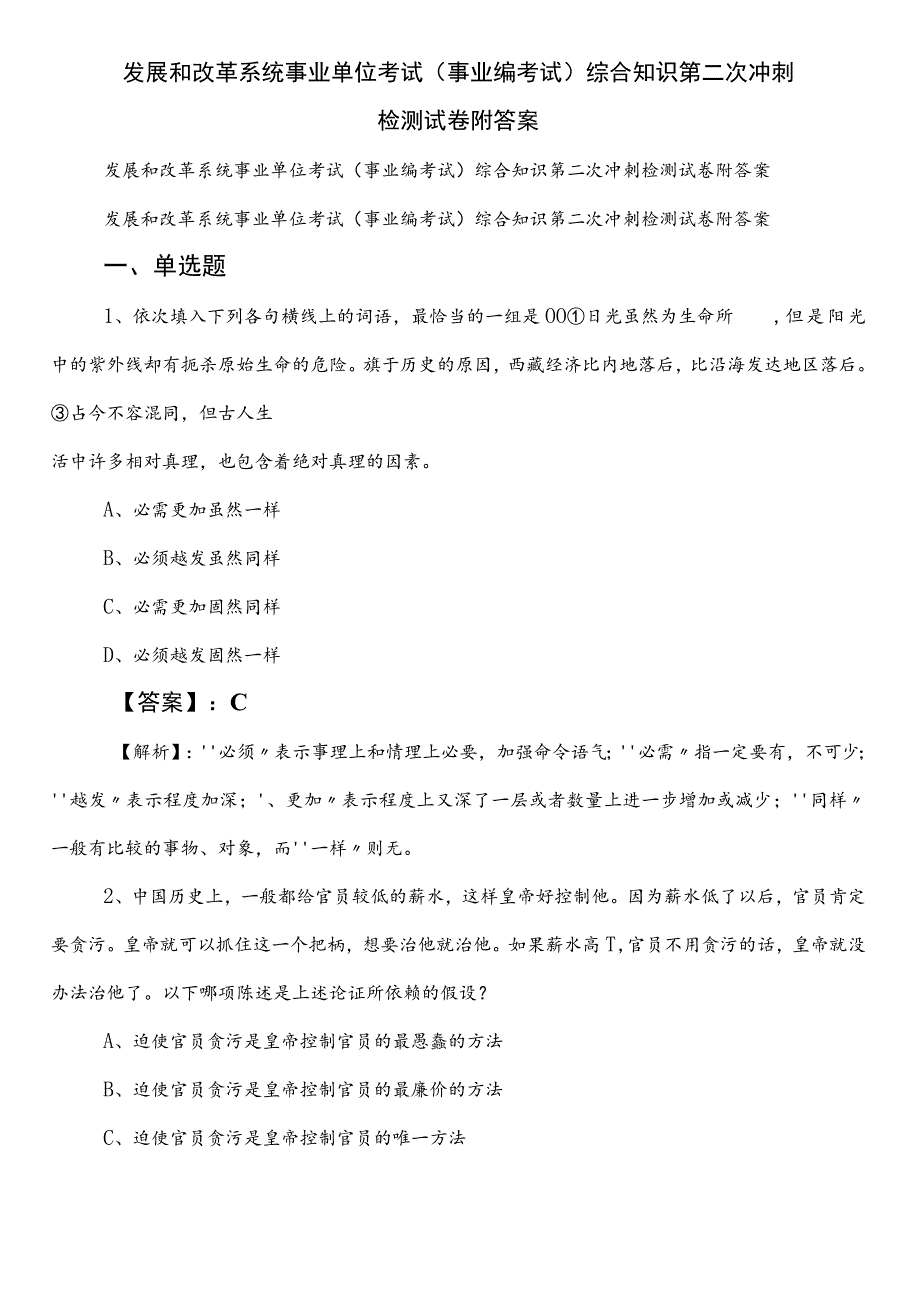 发展和改革系统事业单位考试（事业编考试）综合知识第二次冲刺检测试卷附答案

发展和改革系统事业单位考试（事业编考试）综合知识第二次冲刺检测试卷附答案

发展和改革系统事业单位考试（事业编考试）综合知识第二次冲刺检测试卷附答案

一、单选题

1、依次填入下列各句横线上的词语，最恰当的一组是00①日光虽然为生命所　，但是阳光中的紫外线却有扼杀原始生命的危险。旗于历史的原因，西藏经济比内地落后，比沿海发达地区落后。③占今不容混同，但古人生

活中许多相对真理，也包含着绝对真理的因素。

A、必需更加虽然一样

B、必须越发虽然同样

C、必需更加固然同样

D、必须越发固然一样

【答案】：C

【解析】：''必须〃表示事理上和情理上必要，加强命令语气；''必需〃指一定要有，不可少；''越发〃表示程度加深；'、更加〃表示程度上又深了一层或者数量上进一步增加或减少；''同样〃一般有比较的事物、对象，而''一样〃则无。

2、中国历史上，一般都给官员较低的薪水，这样皇帝好控制他。因为薪水低了以后，官员肯定要贪污。皇帝就可以抓住这一个把柄，想要治他就治他。如果薪水高T，官员不用贪污的话，皇帝就没办法治他了。以下哪项陈述是上述论证所依赖的假设？

A、迫使官员贪污是皇帝控制官员的最愚蠢的方法

B、迫使官员贪污是皇帝控制官员的最廉价的方法

C、迫使官员贪污是皇帝控制官员的唯一方法